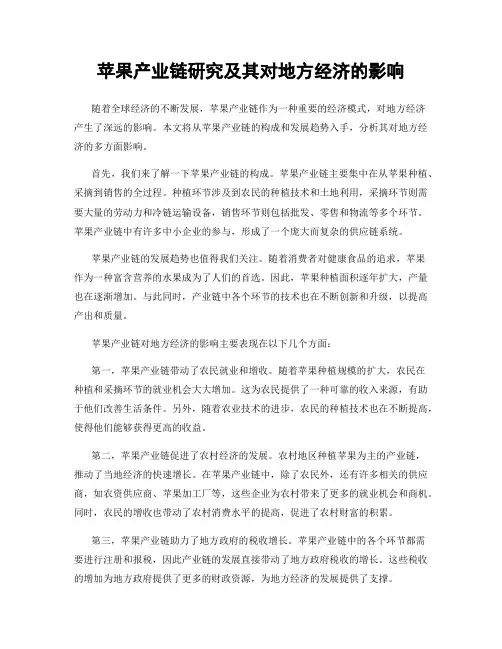 苹果产业链研究及其对地方经济的影响

随着全球经济的不断发展，苹果产业链作为一种重要的经济模式，对地方经济产生了深远的影响。本文将从苹果产业链的构成和发展趋势入手，分析其对地方经济的多方面影响。

首先，我们来了解一下苹果产业链的构成。苹果产业链主要集中在从苹果种植、采摘到销售的全过程。种植环节涉及到农民的种植技术和土地利用，采摘环节则需要大量的劳动力和冷链运输设备，销售环节则包括批发、零售和物流等多个环节。苹果产业链中有许多中小企业的参与，形成了一个庞大而复杂的供应链系统。

苹果产业链的发展趋势也值得我们关注。随着消费者对健康食品的追求，苹果作为一种富含营养的水果成为了人们的首选，因此，苹果种植面积逐年扩大，产量也在逐渐增加。与此同时，产业链中各个环节的技术也在不断创新和升级，以提高产出和质量。

苹果产业链对地方经济的影响主要表现在以下几个方面：

第一，苹果产业链带动了农民就业和增收。随着苹果种植规模的扩大，农民在种植和采摘环节的就业机会大大增加。这为农民提供了一种可靠的收入来源，有助于他们改善生活条件。另外，随着农业技术的进步，农民的种植技术也在不断提高，使得他们能够获得更高的收益。

第二，苹果产业链促进了农村经济的发展。农村地区种植苹果为主的产业链，推动了当地经济的快速增长。在苹果产业链中，除了农民外，还有许多相关的供应商，如农资供应商、苹果加工厂等，这些企业为农村带来了更多的就业机会和商机。同时，农民的增收也带动了农村消费水平的提高，促进了农村财富的积累。

第三，苹果产业链助力了地方政府的税收增长。苹果产业链中的各个环节都需要进行注册和报税，因此产业链的发展直接带动了地方政府税收的增长。这些税收的增加为地方政府提供了更多的财政资源，为地方经济的发展提供了支撑。